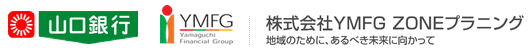 山口銀行

YMFG
Yamaguchi Financial Group

株式会社YMFG ZONEプラニング
地域のために、あるべき未来に向かって